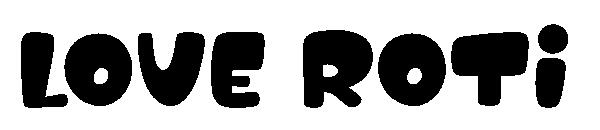 LOVE ROTi